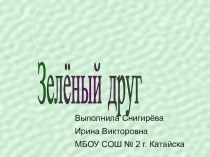 Зелёный друг

Выполнила Снигирёва
Ирина Викторовна
МБОУ СОШ № 2 г. Катайска